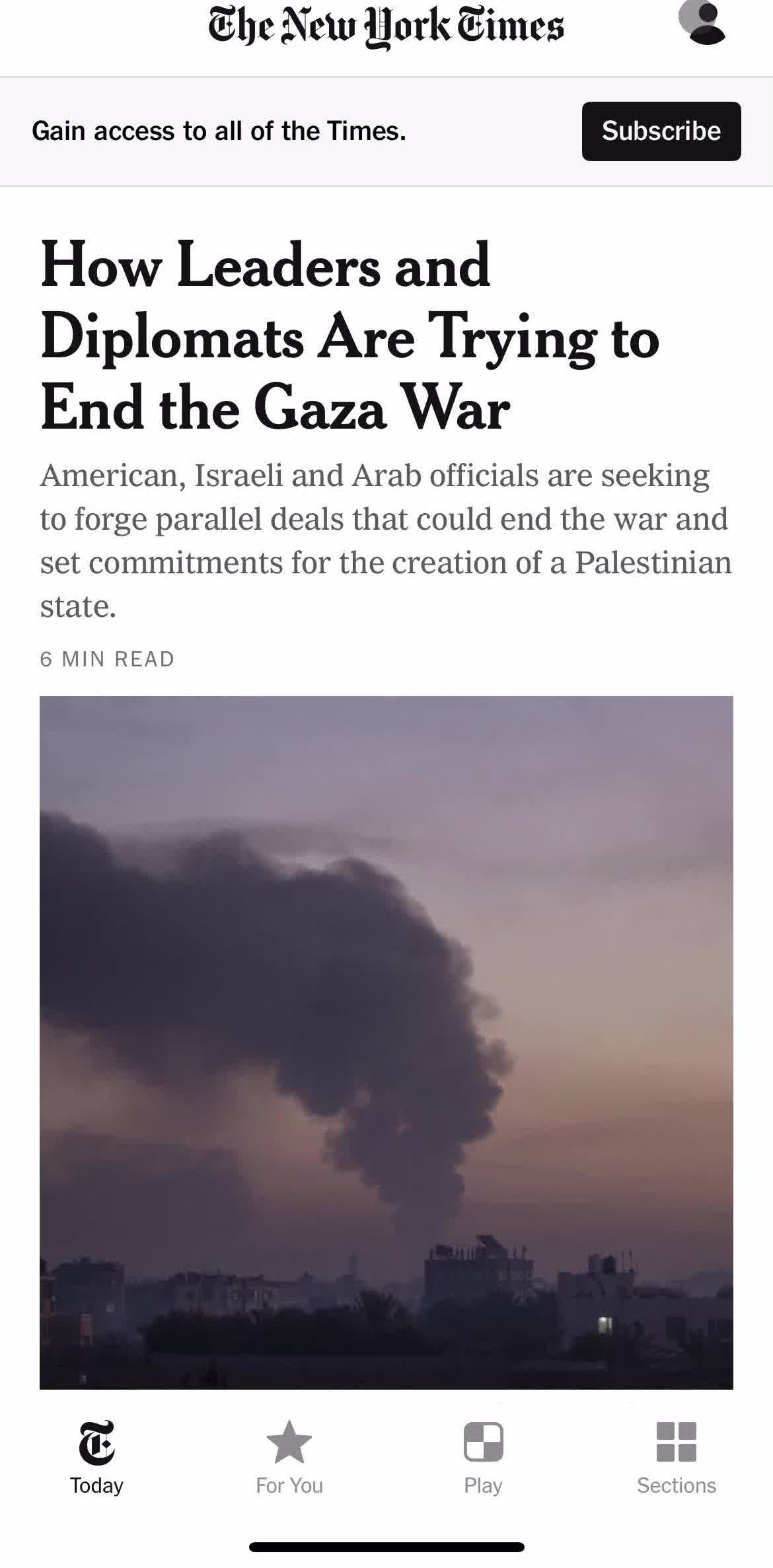 The New York Times

Gain access to all of the Times.

Subscribe

How Leaders and Diplomats Are Trying to End the Gaza War

American, Israeli and Arab officials are seeking to forge parallel deals that could end the war and set commitments for the creation of a Palestinian state.

6 MIN READ

Today

For You

Play

Sections